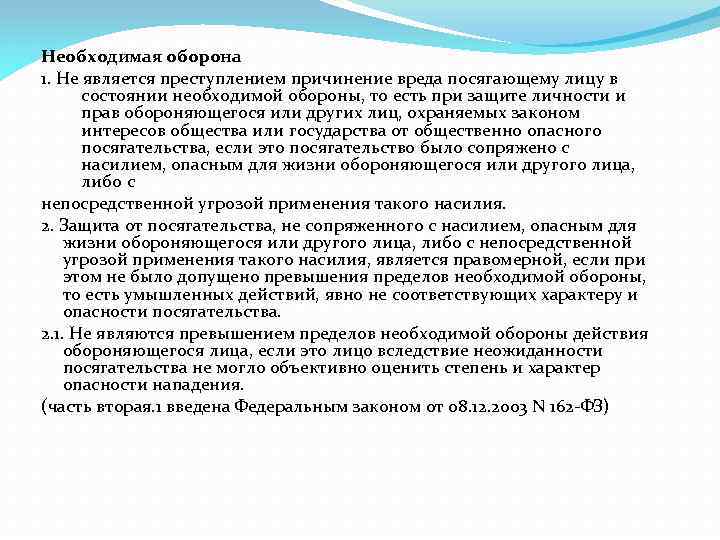 Необходимая оборона

1. Не является преступлением причинение вреда посягающему лицу в состоянии необходимой обороны, то есть при защите личности и прав обороняющегося или других лиц, охраняемых законом интересов общества или государства от общественно опасного посягательства, если это посягательство было сопряжено с насилием, опасным для жизни обороняющегося или другого лица, либо с

непосредственной угрозой применения такого насилия.

2. Защита от посягательства, не сопряженного с насилием, опасным для жизни обороняющегося или другого лица, либо с непосредственной угрозой применения такого насилия, является правомерной, если при этом не было допущено превышения пределов необходимой обороны, то есть умышленных действий, явно не соответствующих характеру и опасности посягательства.

2.1. Не являются превышением пределов необходимой обороны действия обороняющегося лица, если это лицо вследствие неожиданности посягательства не могло объективно оценить степень и характер опасности нападения.

(часть вторая.1 введена Федеральным законом от 08.12.2003 N 162-ФЗ)